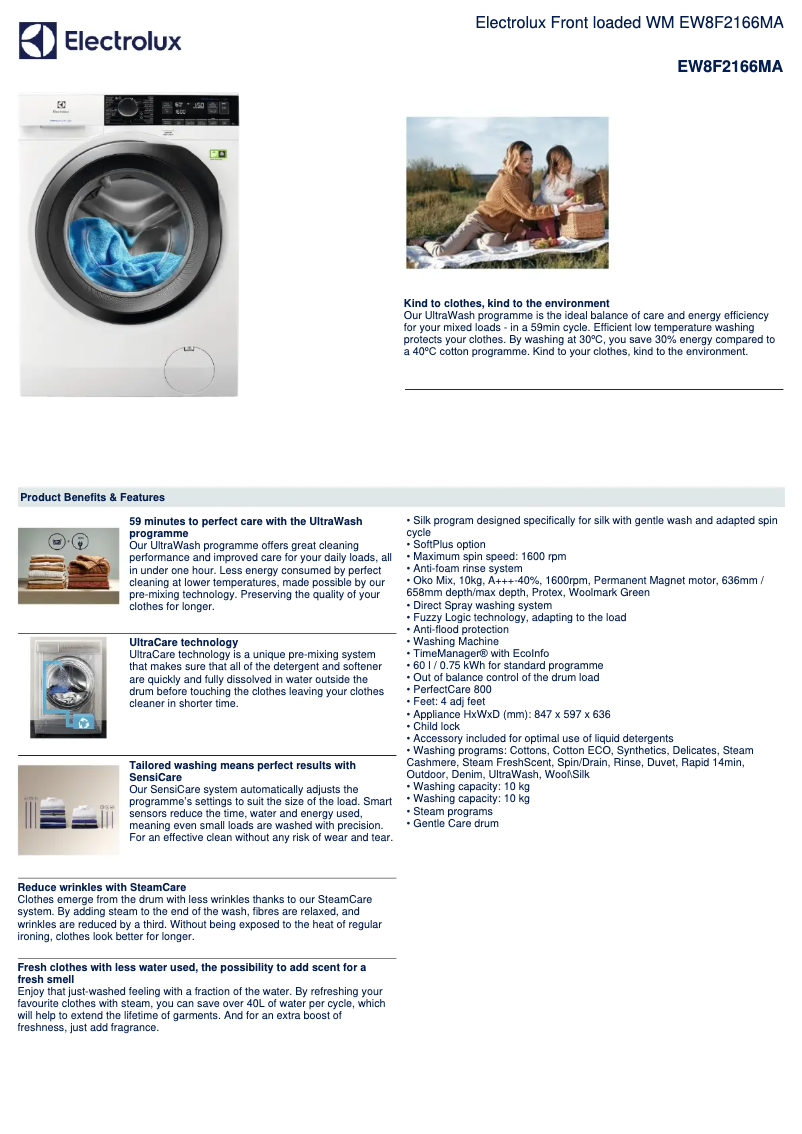 Electrolux

Electrolux Front loaded WM EW8F2166MA

EW8F2166MA

Kind to clothes, kind to the environment
Our UltraWash programme is the ideal balance of care and energy efficiency for your mixed loads - in a 59min cycle. Efficient low temperature washing protects your clothes. By washing at 30ºC, you save 30% energy compared to a 40ºC cotton programme. Kind to your clothes, kind to the environment.

Product Benefits & Features

59 minutes to perfect care with the UltraWash programme
Our UltraWash programme offers great cleaning performance and improved care for your daily loads, all in under one hour. Less energy consumed by perfect cleaning at lower temperatures, made possible by our pre-mixing technology. Preserving the quality of your clothes for longer.

UltraCare technology
UltraCare technology is a unique pre-mixing system that makes sure that all of the detergent and softener are quickly and fully dissolved in water outside the drum before touching the clothes leaving your clothes cleaner in shorter time.

Tailored washing means perfect results with SensiCare
Our SensiCare system automatically adjusts the programme's settings to suit the size of the load. Smart sensors reduce the time, water and energy used, meaning even small loads are washed with precision. For an effective clean without any risk of wear and tear.

Reduce wrinkles with SteamCare
Clothes emerge from the drum with less wrinkles thanks to our SteamCare system. By adding steam to the end of the wash, fibres are relaxed, and wrinkles are reduced by a third. Without being exposed to the heat of regular ironing, clothes look better for longer.

Fresh clothes with less water used, the possibility to add scent for a fresh smell
Enjoy that just-washed feeling with a fraction of the water. By refreshing your favourite clothes with steam, you can save over 40L of water per cycle, which will help to extend the lifetime of garments. And for an extra boost of freshness, just add fragrance.

• Silk program designed specifically for silk with gentle wash and adapted spin cycle
• SoftPlus option
• Maximum spin speed: 1600 rpm
• Anti-foam rinse system
• Oko Mix, 10kg, A+++-40%, 1600rpm, Permanent Magnet motor, 636mm / 658mm depth/max depth, Protex, Woolmark Green
• Direct Spray washing system
• Fuzzy Logic technology, adapting to the load
• Anti-flood protection
• Washing Machine
• TimeManager® with EcoInfo
• 60 l / 0.75 kWh for standard programme
• Out of balance control of the drum load
• PerfectCare 800
• Feet: 4 adj feet
• Appliance HxWxD (mm): 847 x 597 x 636
• Child lock
• Accessory included for optimal use of liquid detergents
• Washing programs: Cottons, Cotton ECO, Synthetics, Delicates, Steam Cashmere, Steam FreshScent, Spin/Drain, Rinse, Duvet, Rapid 14min, Outdoor, Denim, UltraWash, Wool\Silk
• Washing capacity: 10 kg
• Washing capacity: 10 kg
• Steam programs
• Gentle Care drum